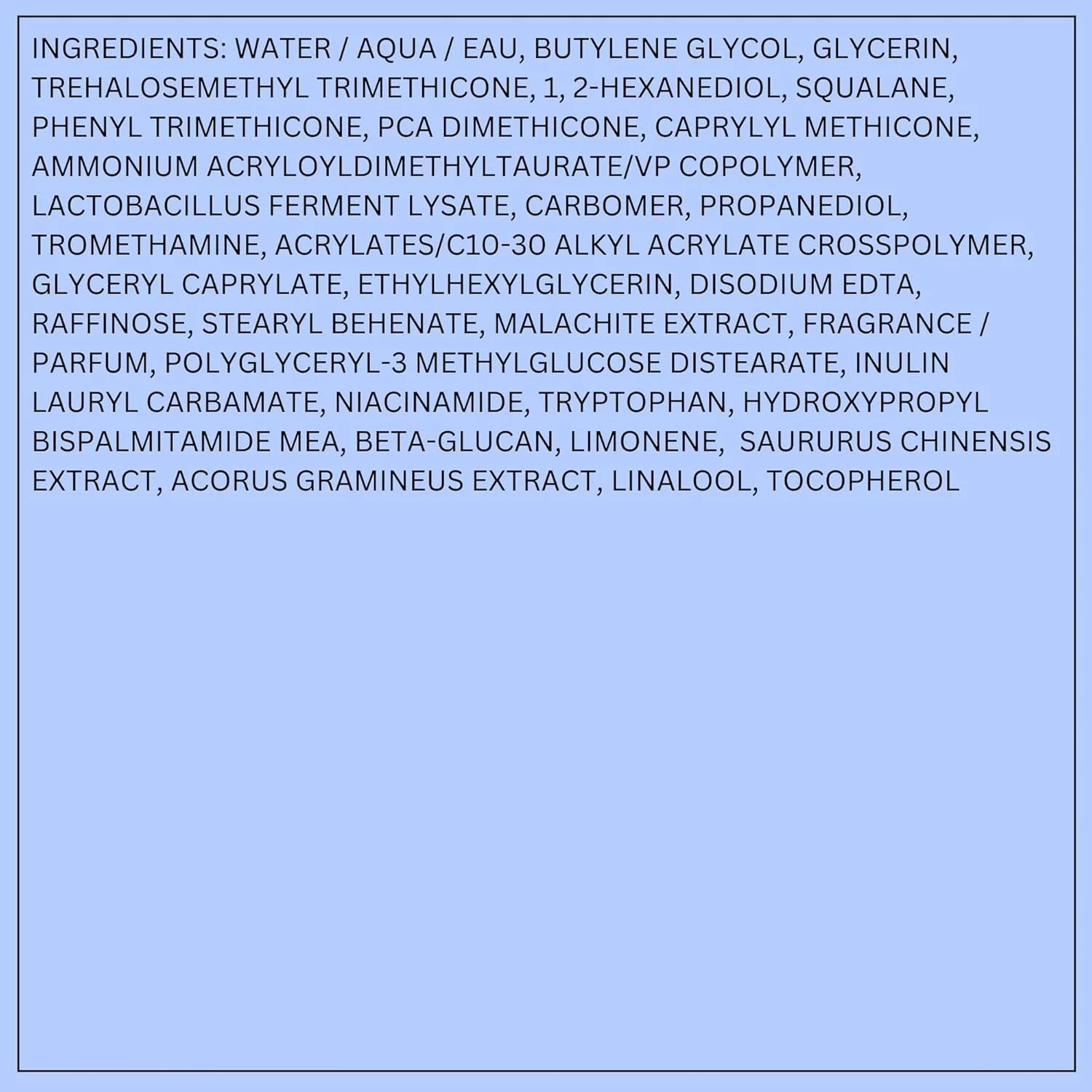 INGREDIENTS: WATER / AQUA / EAU, BUTYLENE GLYCOL, GLYCERIN, TREHALOSEMETHYL TRIMETHICONE, 1, 2-HEXANEDIOL, SQUALANE, PHENYL TRIMETHICONE, PCA DIMETHICONE, CAPRYLYL METHICONE, AMMONIUM ACRYLOYLDIMETHYLTAURATE/VP COPOLYMER, LACTOBACILLUS FERMENT LYSATE, CARBOMER, PROPANEDIOL, TROMETHAMINE, ACRYLATES/C10-30 ALKYL ACRYLATE CROSSPOLYMER, GLYCERYL CAPRYLATE, ETHYLHEXYLGLYCERIN, DISODIUM EDTA, RAFFINOSE, STEARYL BEHENATE, MALACHITE EXTRACT, FRAGRANCE / PARFUM, POLYGLYCERYL-3 METHYLGLUCOSE DISTEARATE, INULIN LAURYL CARBAMATE, NIACINAMIDE, TRYPTOPHAN, HYDROXYPROPYL BISPALMITAMIDE MEA, BETA-GLUCAN, LIMONENE, SAURURUS CHINENSIS EXTRACT, ACORUS GRAMINEUS EXTRACT, LINALOOL, TOCOPHEROL